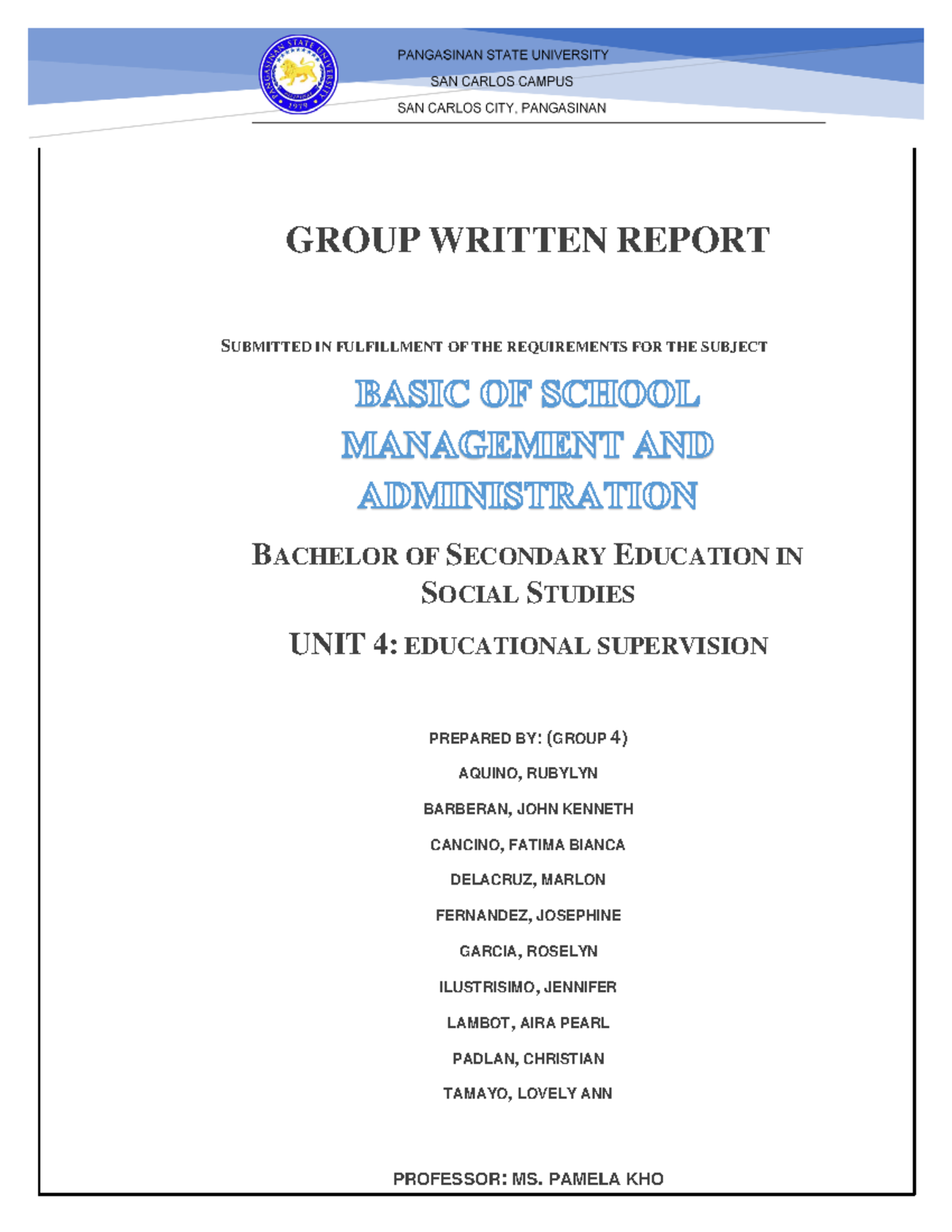 PANGASINAN STATE UNIVERSITY
1979

PANGASINAN STATE UNIVERSITY
SAN CARLOS CAMPUS
SAN CARLOS CITY, PANGASINAN

GROUP WRITTEN REPORT

SUBMITTED IN FULFILLMENT OF THE REQUIREMENTS FOR THE SUBJECT

BASIC OF SCHOOL MANAGEMENT AND ADMINISTRATION

BACHELOR OF SECONDARY EDUCATION IN SOCIAL STUDIES

UNIT 4: EDUCATIONAL SUPERVISION

PREPARED BY: (GROUP 4)

AQUINO, RUBYLYN

BARBERAN, JOHN KENNETH

CANCINO, FATIMA BIANCA

DELACRUZ, MARLON

FERNANDEZ, JOSEPHINE

GARCIA, ROSELYN

ILUSTRISIMO, JENNIFER

LAMBOT, AIRA PEARL

PADLAN, CHRISTIAN

TAMAYO, LOVELY ANN

PROFESSOR: MS. PAMELA KHO